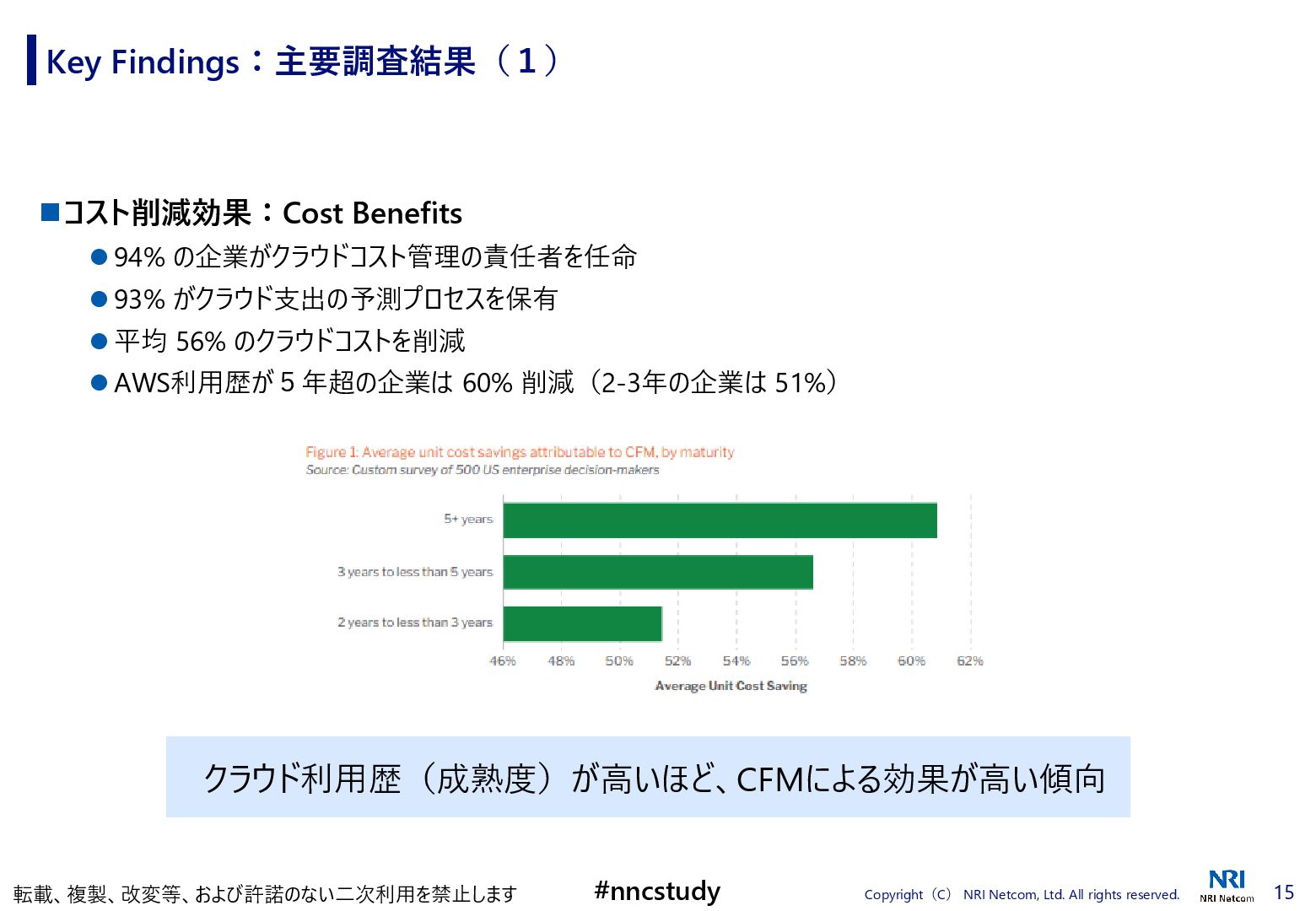 Key Findings：主要調査結果（1）

■コスト削減効果：Cost Benefits
● 94% の企業がクラウドコスト管理の責任者を任命
● 93% がクラウド支出の予測プロセスを保有
● 平均 56% のクラウドコストを削減
● AWS利用歴が 5 年超の企業は 60% 削減（2-3年の企業は 51%）

Figure 1: Average unit cost savings attributable to CFM, by maturity
Source: Custom survey of 500 US enterprise decision-makers

5+ years
3 years to less than 5 years
2 years to less than 3 years

46% 48% 50% 52% 54% 56% 58% 60% 62%
Average Unit Cost Saving

クラウド利用歴（成熟度）が高いほど、CFMによる効果が高い傾向

転載、複製、改変等、および許諾のない二次利用を禁止します
#nncstudy
Copyright（C） NRI Netcom, Ltd. All rights reserved.
NRI
NRI Netcom
15